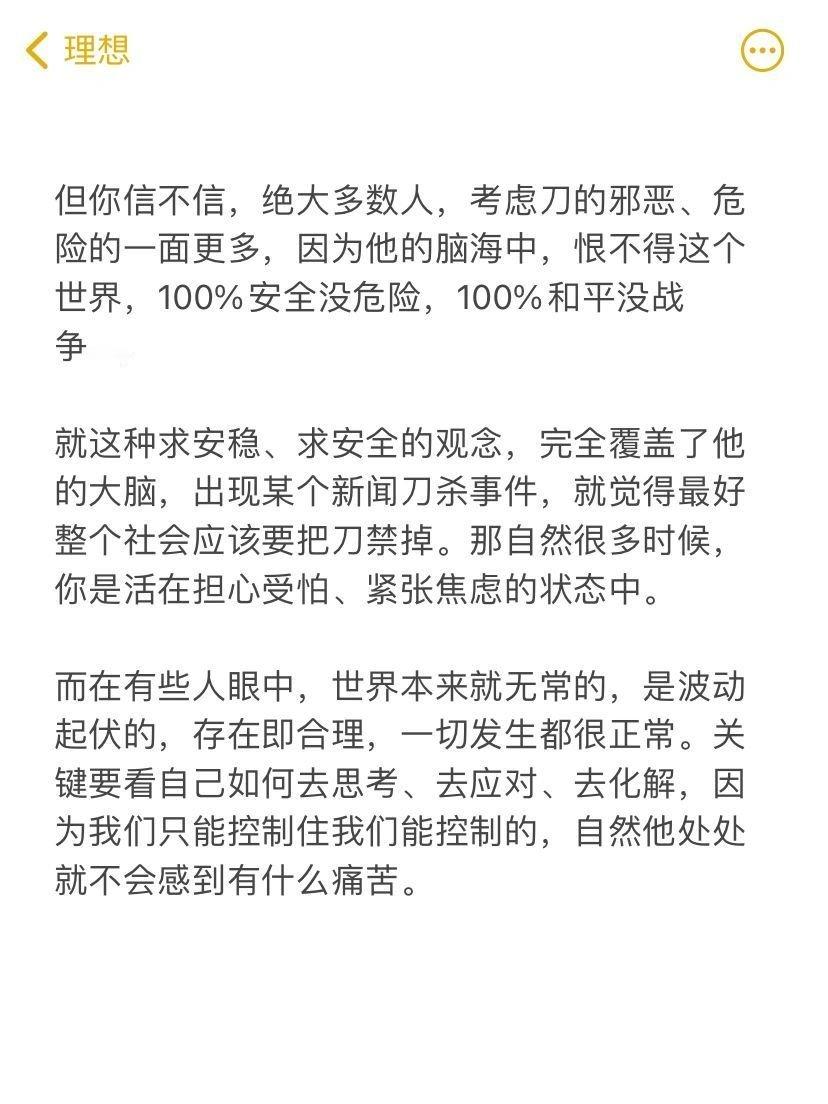 理想

但你信不信，绝大多数人，考虑刀的邪恶、危险的一面更多，因为他的脑海中，恨不得这个世界，100%安全没危险，100%和平没战争

就这种求安稳、求安全的观念，完全覆盖了他的大脑，出现某个新闻刀杀事件，就觉得最好整个社会应该要把刀禁掉。那自然很多时候，你是活在担心受怕、紧张焦虑的状态中。

而在有些人眼中，世界本来就无常的，是波动起伏的，存在即合理，一切发生都很正常。关键要看自己如何去思考、去应对、去化解，因为我们只能控制住我们能控制的，自然他处处就不会感到有什么痛苦。